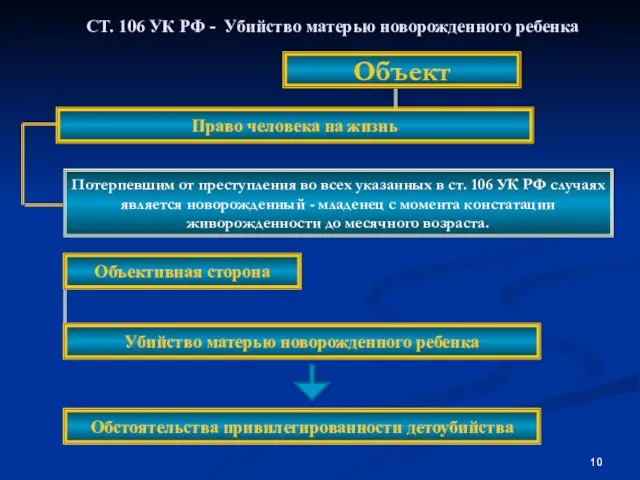 СТ. 106 УК РФ - Убийство матерью новорожденного ребенка

Объект

Право человека на жизнь

Потерпевшим от преступления во всех указанных в ст. 106 УК РФ случаях является новорожденный - младенец с момента констатации живорожденности до месячного возраста.

Объективная сторона

Убийство матерью новорожденного ребенка

Обстоятельства привилегированности детоубийства

10